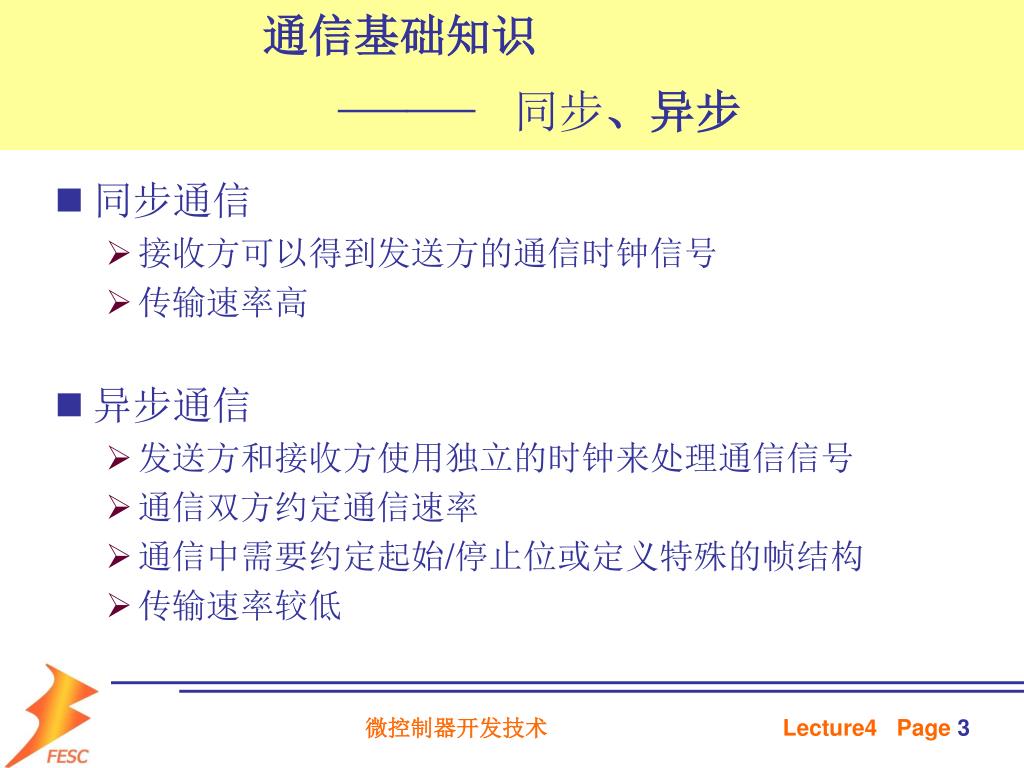 通信基础知识

——— 同步、异步

■ 同步通信
➢ 接收方可以得到发送方的通信时钟信号
➢ 传输速率高

■ 异步通信
➢ 发送方和接收方使用独立的时钟来处理通信信号
➢ 通信双方约定通信速率
➢ 通信中需要约定起始/停止位或定义特殊的帧结构
➢ 传输速率较低

FESC

微控制器开发技术

Lecture4 Page 3